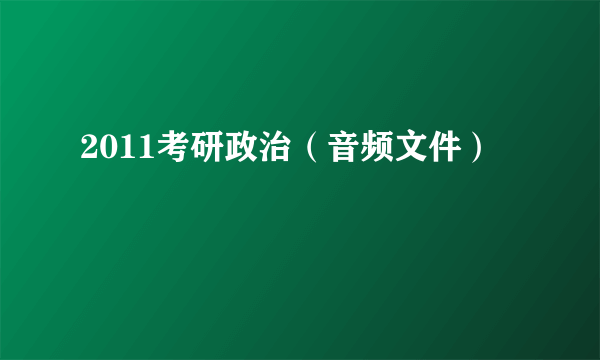 2011考研政治（音频文件）